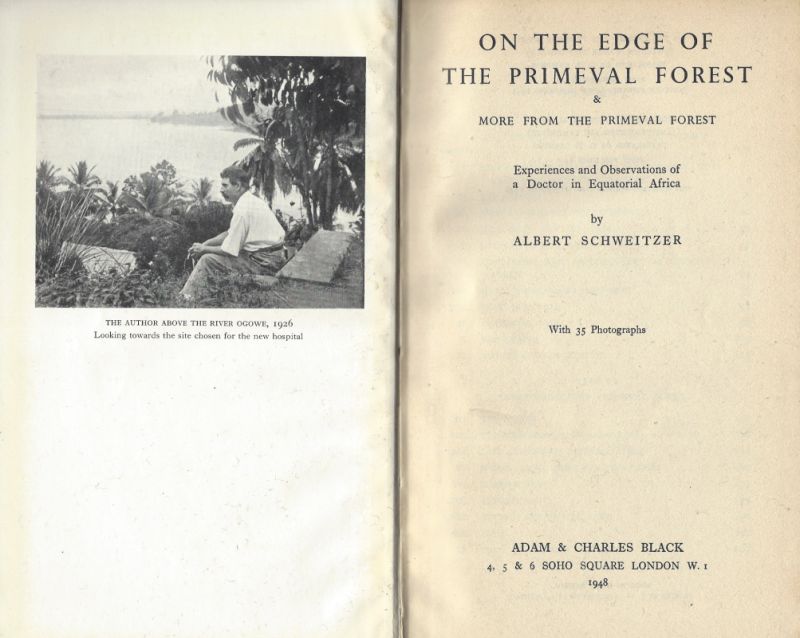 THE AUTHOR ABOVE THE RIVER OGOWE, 1926
Looking towards the site chosen for the new hospital

ON THE EDGE OF
THE PRIMEVAL FOREST
&
MORE FROM THE PRIMEVAL FOREST

Experiences and Observations of a Doctor in Equatorial Africa

by
ALBERT SCHWEITZER

With 35 Photographs

ADAM & CHARLES BLACK
4, 5 & 6 SOHO SQUARE LONDON W. 1
1948